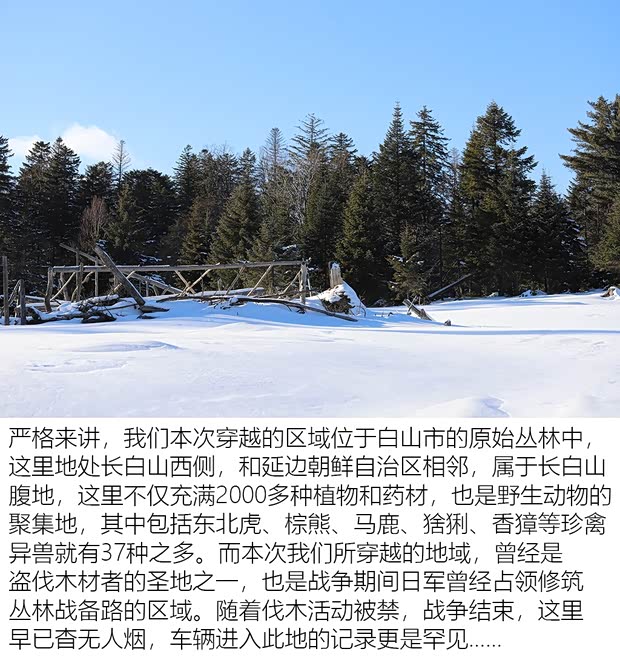 严格来讲，我们本次穿越的区域位于白山市的原始丛林中，这里地处长白山西侧，和延边朝鲜自治区相邻，属于长白山腹地，这里不仅充满2000多种植物和药材，也是野生动物的聚集地，其中包括东北虎、棕熊、马鹿、猞猁、香獐等珍禽异兽就有37种之多。而本次我们所穿越的地域，曾经是盗伐木材者的圣地之一，也是战争期间日军曾经占领修筑丛林战备路的区域。随着伐木活动被禁，战争结束，这里早已杳无人烟，车辆进入此地的记录更是罕见......